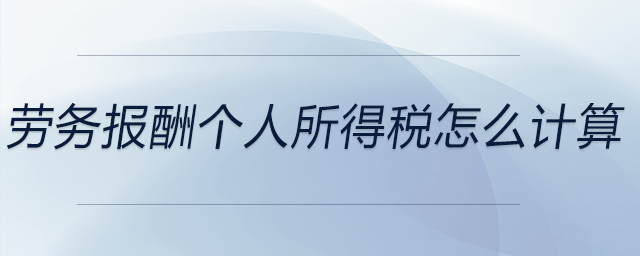 劳务报酬个人所得税怎么计算